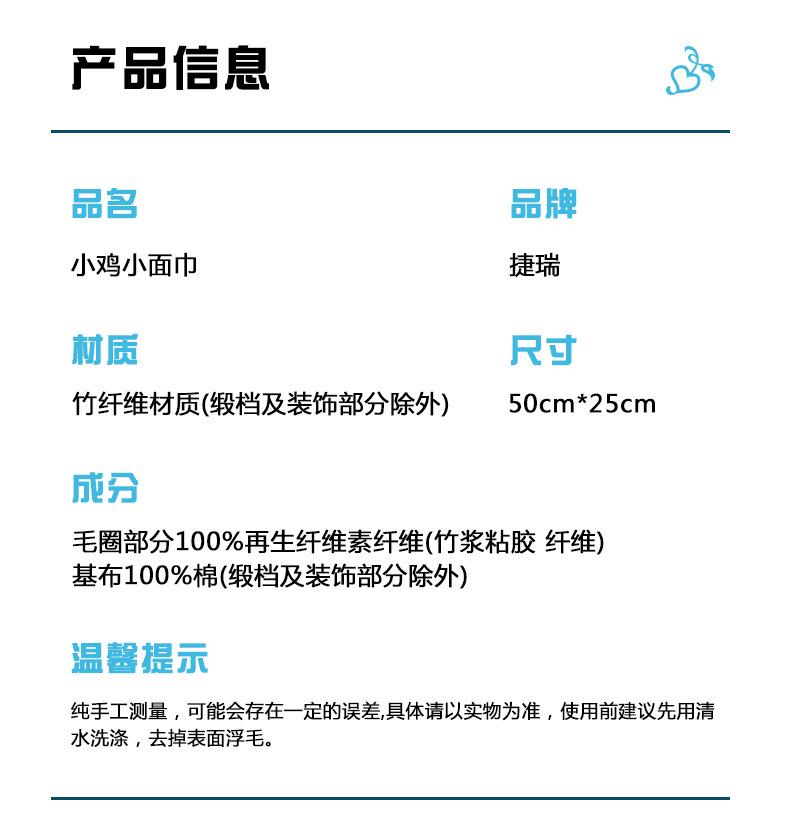 产品信息

品名
小鸡小面巾

品牌
捷瑞

材质
竹纤维材质(缎档及装饰部分除外)

尺寸
50cm*25cm

成分
毛圈部分100%再生纤维素纤维(竹浆粘胶 纤维)
基布100%棉(缎档及装饰部分除外)

温馨提示
纯手工测量，可能会存在一定的误差,具体请以实物为准，使用前建议先用清水洗涤，去掉表面浮毛。